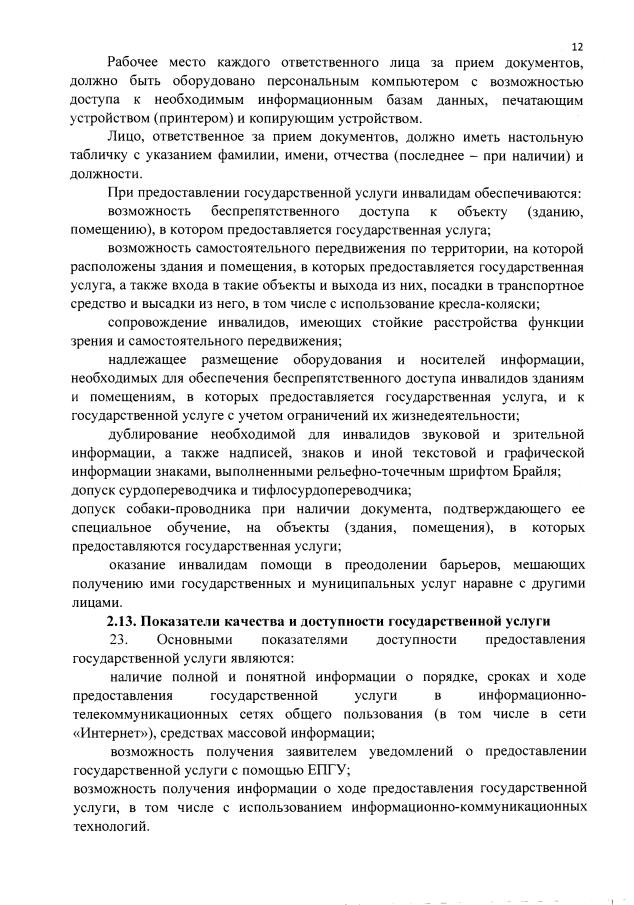 12

Рабочее место каждого ответственного лица за прием документов, должно быть оборудовано персональным компьютером с возможностью доступа к необходимым информационным базам данных, печатающим устройством (принтером) и копирующим устройством.

Лицо, ответственное за прием документов, должно иметь настольную табличку с указанием фамилии, имени, отчества (последнее – при наличии) и должности.

При предоставлении государственной услуги инвалидам обеспечиваются:

возможность беспрепятственного доступа к объекту (зданию, помещению), в котором предоставляется государственная услуга;

возможность самостоятельного передвижения по территории, на которой расположены здания и помещения, в которых предоставляется государственная услуга, а также входа в такие объекты и выхода из них, посадки в транспортное средство и высадки из него, в том числе с использование кресла-коляски;

сопровождение инвалидов, имеющих стойкие расстройства функции зрения и самостоятельного передвижения;

надлежащее размещение оборудования и носителей информации, необходимых для обеспечения беспрепятственного доступа инвалидов зданиям и помещениям, в которых предоставляется государственная услуга, и к государственной услуге с учетом ограничений их жизнедеятельности;

дублирование необходимой для инвалидов звуковой и зрительной информации, а также надписей, знаков и иной текстовой и графической информации знаками, выполненными рельефно-точечным шрифтом Брайля;

допуск сурдопереводчика и тифлосурдопереводчика;

допуск собаки-проводника при наличии документа, подтверждающего ее специальное обучение, на объекты (здания, помещения), в которых предоставляются государственная услуги;

оказание инвалидам помощи в преодолении барьеров, мешающих получению ими государственных и муниципальных услуг наравне с другими лицами.

2.13. Показатели качества и доступности государственной услуги

23. Основными показателями доступности предоставления государственной услуги являются:

наличие полной и понятной информации о порядке, сроках и ходе предоставления государственной услуги в информационно-телекоммуникационных сетях общего пользования (в том числе в сети «Интернет»), средствах массовой информации;

возможность получения заявителем уведомлений о предоставлении государственной услуги с помощью ЕПГУ;

возможность получения информации о ходе предоставления государственной услуги, в том числе с использованием информационно-коммуникационных технологий.